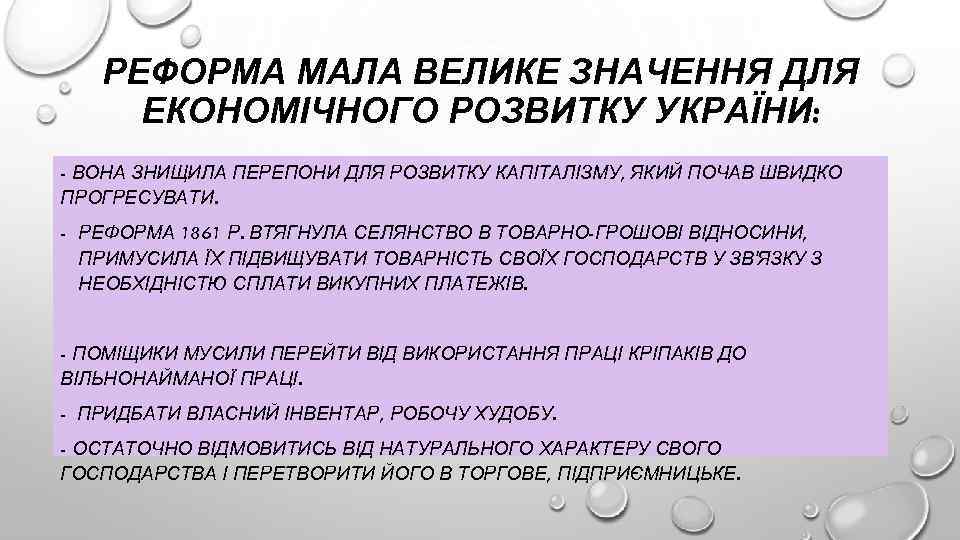 РЕФОРМА МАЛА ВЕЛИКЕ ЗНАЧЕННЯ ДЛЯ ЕКОНОМІЧНОГО РОЗВИТКУ УКРАЇНИ:

- ВОНА ЗНИЩИЛА ПЕРЕПОНИ ДЛЯ РОЗВИТКУ КАПІТАЛІЗМУ, ЯКИЙ ПОЧАВ ШВИДКО ПРОГРЕСУВАТИ.

- РЕФОРМА 1861 Р. ВТЯГНУЛА СЕЛЯНСТВО В ТОВАРНО-ГРОШОВІ ВІДНОСИНИ, ПРИМУСИЛА ЇХ ПІДВИЩУВАТИ ТОВАРНІСТЬ СВОЇХ ГОСПОДАРСТВ У ЗВ'ЯЗКУ З НЕОБХІДНІСТЮ СПЛАТИ ВИКУПНИХ ПЛАТЕЖІВ.

- ПОМІЩИКИ МУСИЛИ ПЕРЕЙТИ ВІД ВИКОРИСТАННЯ ПРАЦІ КРІПАКІВ ДО ВІЛЬНОНАЙМАНОЇ ПРАЦІ.

- ПРИДБАТИ ВЛАСНИЙ ІНВЕНТАР, РОБОЧУ ХУДОБУ.

- ОСТАТОЧНО ВІДМОВИТИСЬ ВІД НАТУРАЛЬНОГО ХАРАКТЕРУ СВОГО ГОСПОДАРСТВА І ПЕРЕТВОРИТИ ЙОГО В ТОРГОВЕ, ПІДПРИЄМНИЦЬКЕ.